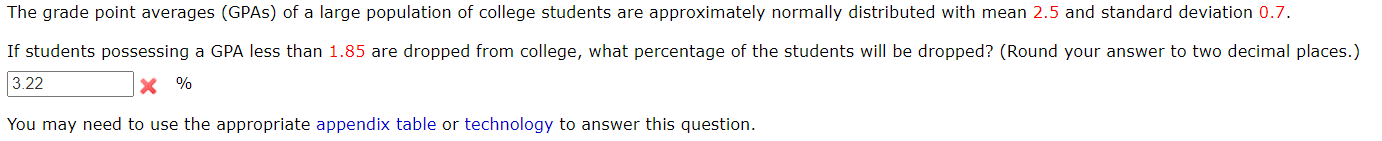 The grade point averages (GPAs) of a large population of college students are approximately normally distributed with mean 2.5 and standard deviation 0.7.

If students possessing a GPA less than 1.85 are dropped from college, what percentage of the students will be dropped? (Round your answer to two decimal places.)

3.22 %

You may need to use the appropriate appendix table or technology to answer this question.